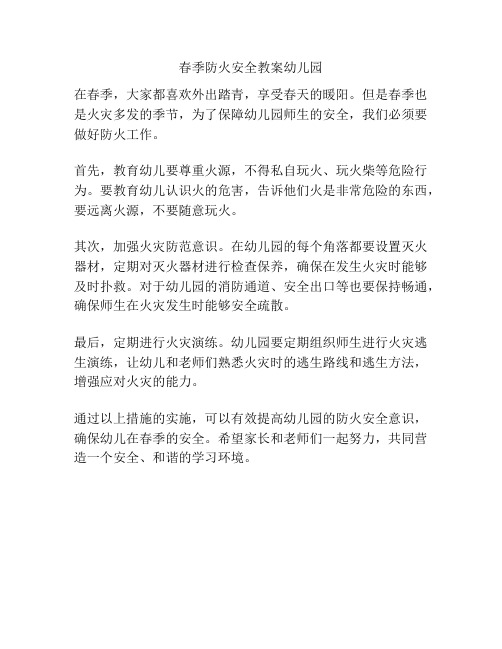 春季防火安全教案幼儿园

在春季，大家都喜欢外出踏青，享受春天的暖阳。但是春季也是火灾多发的季节，为了保障幼儿园师生的安全，我们必须要做好防火工作。

首先，教育幼儿要尊重火源，不得私自玩火、玩火柴等危险行为。要教育幼儿认识火的危害，告诉他们火是非常危险的东西，要远离火源，不要随意玩火。

其次，加强火灾防范意识。在幼儿园的每个角落都要设置灭火器材，定期对灭火器材进行检查保养，确保在发生火灾时能够及时扑救。对于幼儿园的消防通道、安全出口等也要保持畅通，确保师生在火灾发生时能够安全疏散。

最后，定期进行火灾演练。幼儿园要定期组织师生进行火灾逃生演练，让幼儿和老师们熟悉火灾时的逃生路线和逃生方法，增强应对火灾的能力。

通过以上措施的实施，可以有效提高幼儿园的防火安全意识，确保幼儿在春季的安全。希望家长和老师们一起努力，共同营造一个安全、和谐的学习环境。